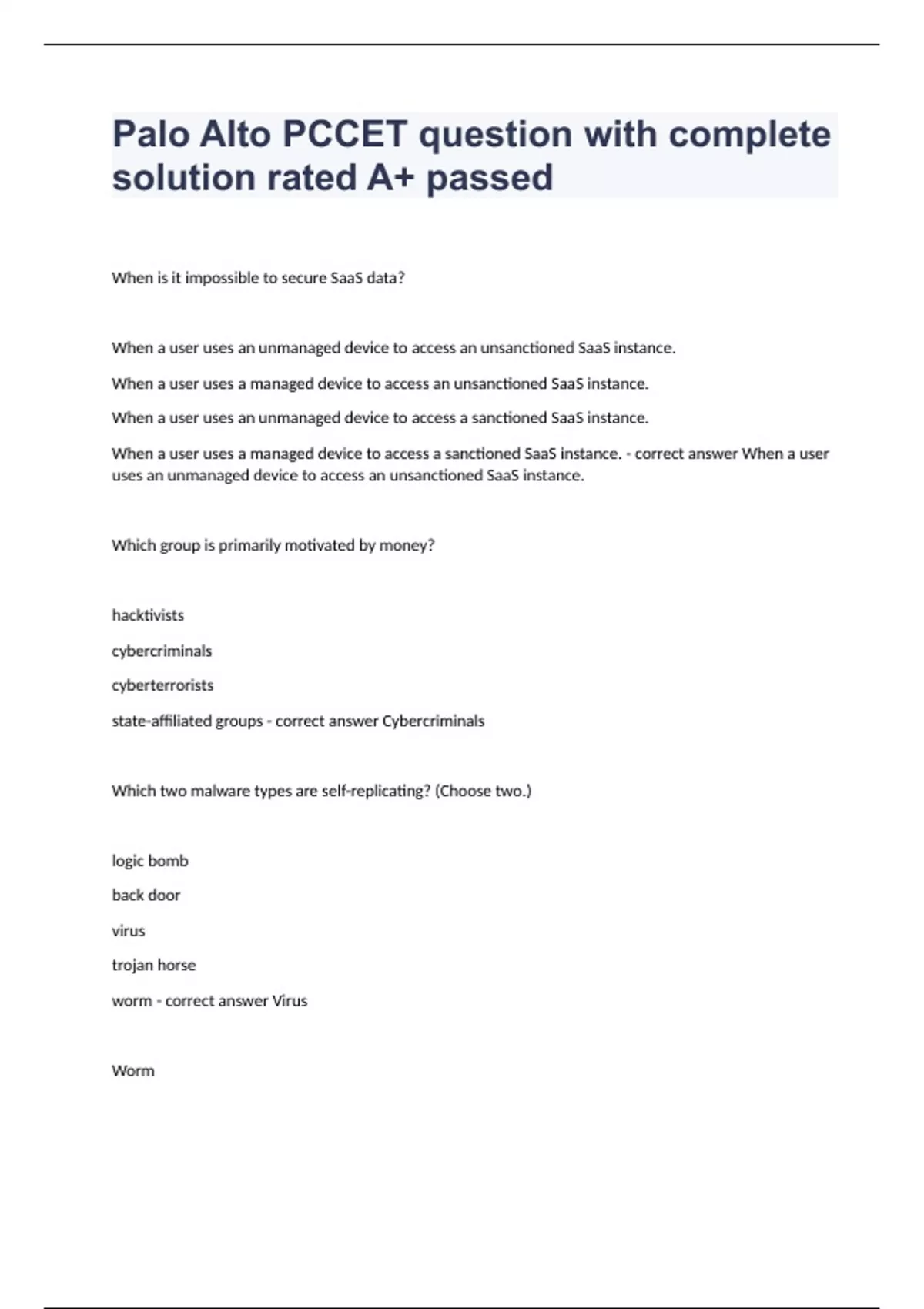 Palo Alto PCCET question with complete solution rated A+ passed

When is it impossible to secure SaaS data?

When a user uses an unmanaged device to access an unsanctioned SaaS instance.

When a user uses a managed device to access an unsanctioned SaaS instance.

When a user uses an unmanaged device to access a sanctioned SaaS instance.

When a user uses a managed device to access a sanctioned SaaS instance. - correct answer When a user uses an unmanaged device to access an unsanctioned SaaS instance.

Which group is primarily motivated by money?

hacktivists

cybercriminals

cyberterrorists

state-affiliated groups - correct answer Cybercriminals

Which two malware types are self-replicating? (Choose two.)

logic bomb

back door

virus

trojan horse

worm - correct answer Virus

Worm